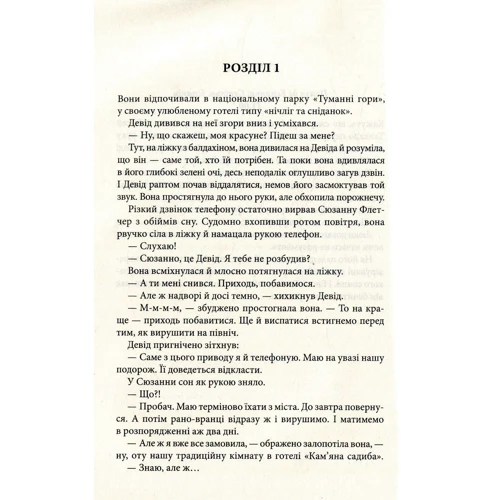 РОЗДІЛ 1

Вони відпочивали в національному парку «Туманні гори», у своєму улюбленому готелі типу «нічліг та сніданок».

Девід дивився на неї згори вниз і усміхався.

— Ну, що скажеш, моя красуне? Підеш за мене?

Тут, на ліжку з балдахіном, вона дивилася на Девіда й розуміла, що він — саме той, хто їй потрібен. Та поки вона вдивлялася в його глибокі зелені очі, десь неподалік оглушливо загув дзвін. І Девід раптом почав віддалятися, немов його засмоктував той звук. Вона простягнула до нього руки, але обхопила порожнечу.

Різкий дзвінок телефону остаточно вирвав Сюзанну Флетчер з обіймів сну. Судомно вхопивши ротом повітря, вона рвучко сіла в ліжку й намацала рукою телефон.

— Слухаю!

— Сюзанно, це Девід. Я тебе не розбудив?

Вона всміхнулася й млосно потягнулася на ліжку.

— А ти мені снився. Приходь, побавимося.

— Але ж надворі й досі темно, — хихикнув Девід.

— М-м-м-м, — збуджено простогнала вона. — То на краще — приходь побавитися. Ще й виспатися встигнемо перед тим, як вирушити на північ.

Девід пригнічено зітхнув:

— Саме з цього приводу я й телефоную. Маю на увазі нашу подорож. Її доведеться відкласти.

У Сюзанни сон як рукою зняло.

— Що?!

— Пробач. Маю терміново їхати з міста. До завтра повернуся. А потім рано-вранці відразу ж і вирушимо. І матимемо в розпорядженні аж два дні.

— Але ж я вже все замовила, — ображено залопотіла вона, — ну, оту нашу традиційну кімнату в готелі «Кам'яна садиба».

— Знаю, але ж…